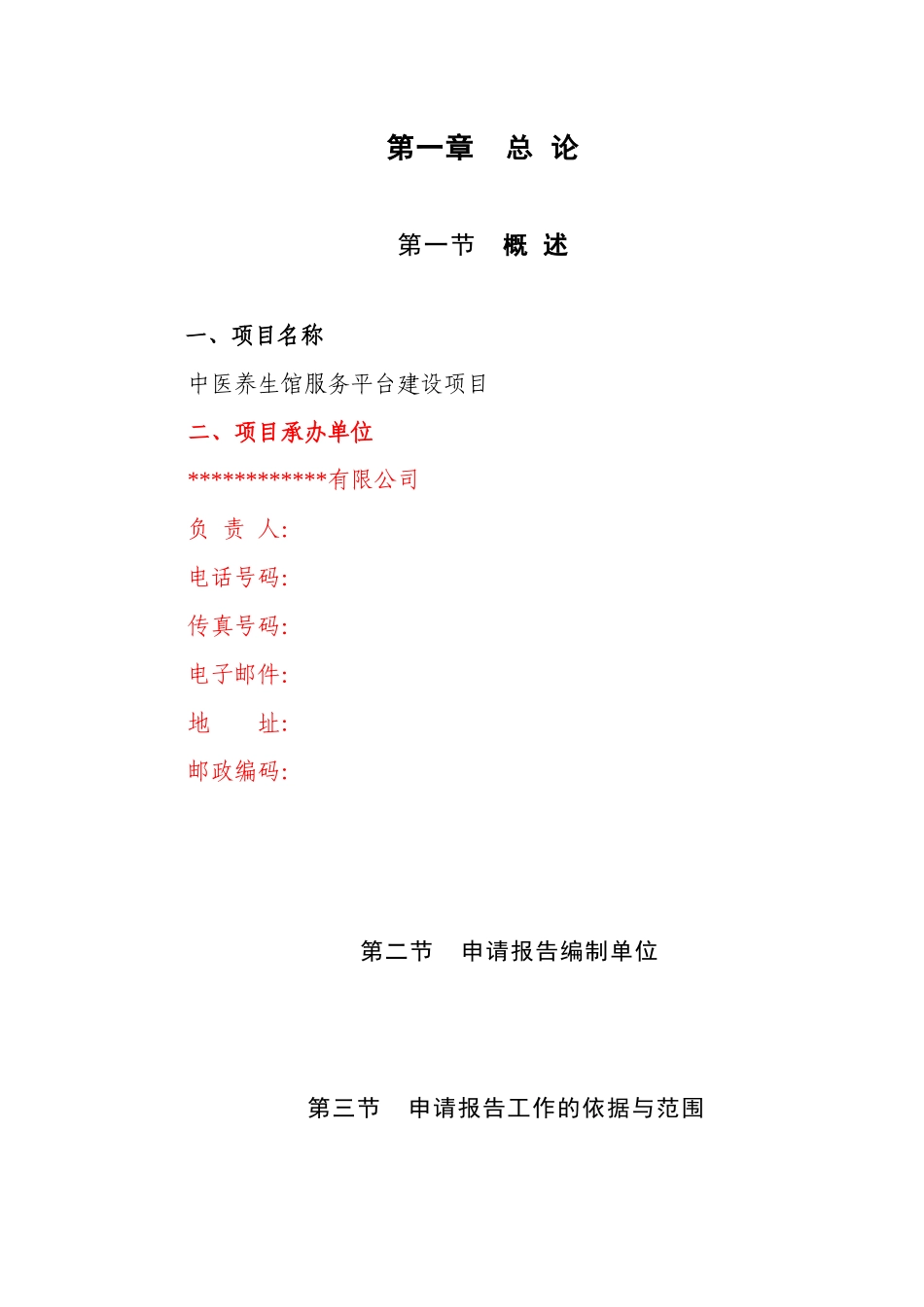 第一章　总 论

第一节　概 述

一、项目名称

中医养生馆服务平台建设项目

二、项目承办单位

************有限公司

负 责 人:

电话号码:

传真号码:

电子邮件:

地　　址:

邮政编码:

第二节　申请报告编制单位

第三节　申请报告工作的依据与范围